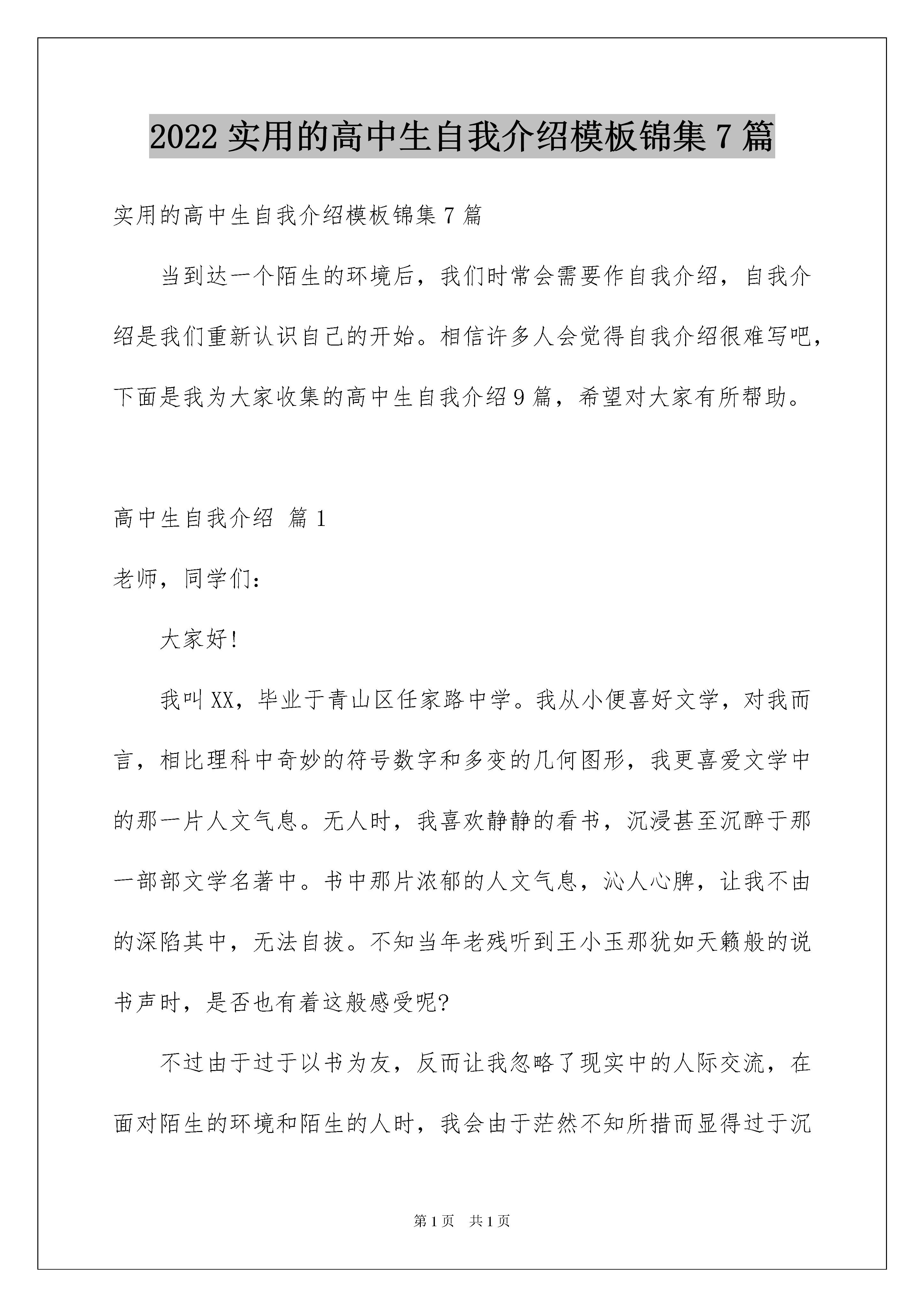 2022 实用的高中生自我介绍模板锦集 7 篇

实用的高中生自我介绍模板锦集 7 篇

当到达一个陌生的环境后，我们时常会需要作自我介绍，自我介绍是我们重新认识自己的开始。相信许多人会觉得自我介绍很难写吧，下面是我为大家收集的高中生自我介绍 9 篇，希望对大家有所帮助。

高中生自我介绍 篇 1

老师，同学们：

大家好!

我叫 XX，毕业于青山区任家路中学。我从小便喜好文学，对我而言，相比理科中奇妙的符号数字和多变的几何图形，我更喜爱文学中的那一片人文气息。无人时，我喜欢静静的看书，沉浸甚至沉醉于那一部部文学名著中。书中那片浓郁的人文气息，沁人心脾，让我不由的深陷其中，无法自拔。不知当年老残听到王小玉那犹如天籁般的说书声时，是否也有着这般感受呢?

不过由于过于以书为友，反而让我忽略了现实中的人际交流，在面对陌生的环境和陌生的人时，我会由于茫然不知所措而显得过于沉

第 1 页 共 1 页